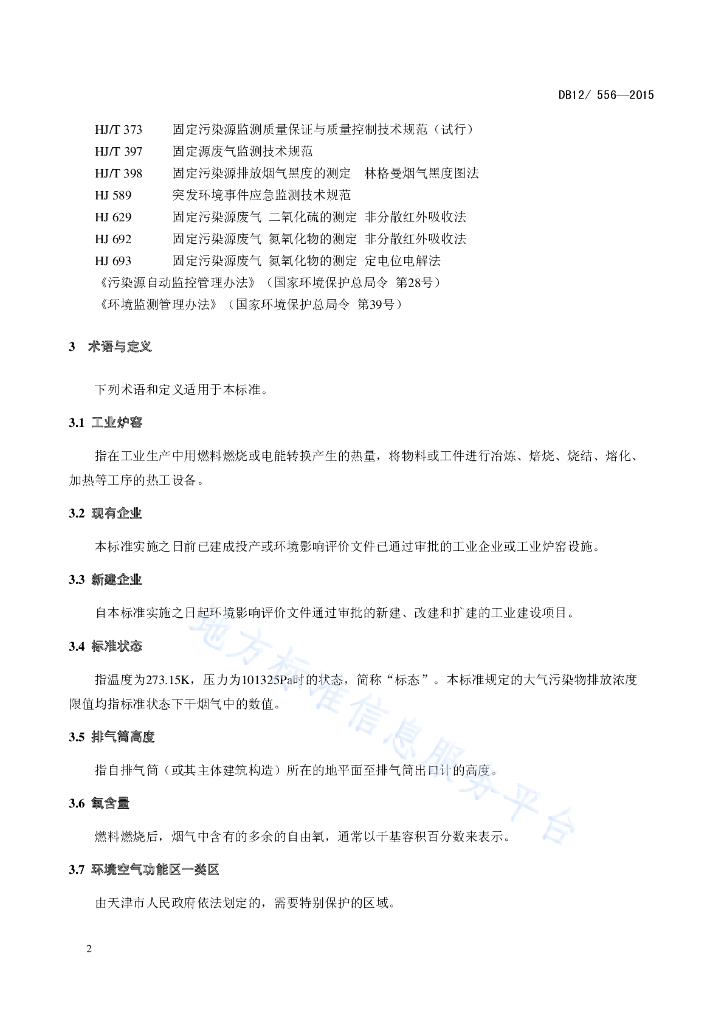 DB12/ 556—2015

HJ/T 373　　固定污染源监测质量保证与质量控制技术规范（试行）
HJ/T 397　　固定源废气监测技术规范
HJ/T 398　　固定污染源排放烟气黑度的测定　林格曼烟气黑度图法
HJ 589　　突发环境事件应急监测技术规范
HJ 629　　固定污染源废气 二氧化硫的测定 非分散红外吸收法
HJ 692　　固定污染源废气 氮氧化物的测定 非分散红外吸收法
HJ 693　　固定污染源废气 氮氧化物的测定 定电位电解法
《污染源自动监控管理办法》（国家环境保护总局令 第28号）
《环境监测管理办法》（国家环境保护总局令 第39号）

3　术语与定义

下列术语和定义适用于本标准。

3.1 工业炉窑

指在工业生产中用燃料燃烧或电能转换产生的热量，将物料或工件进行冶炼、焙烧、烧结、熔化、加热等工序的热工设备。

3.2 现有企业

本标准实施之日前已建成投产或环境影响评价文件已通过审批的工业企业或工业炉窑设施。

3.3 新建企业

自本标准实施之日起环境影响评价文件通过审批的新建、改建和扩建的工业建设项目。

3.4 标准状态

指温度为273.15K，压力为101325Pa时的状态，简称“标态”。本标准规定的大气污染物排放浓度限值均指标准状态下干烟气中的数值。

3.5 排气筒高度

指自排气筒（或其主体建筑构造）所在的地平面至排气筒出口计的高度。

3.6 氧含量

燃料燃烧后，烟气中含有的多余的自由氧，通常以干基容积百分数来表示。

3.7 环境空气功能区一类区

由天津市人民政府依法划定的，需要特别保护的区域。

地方标准信息服务平台

2